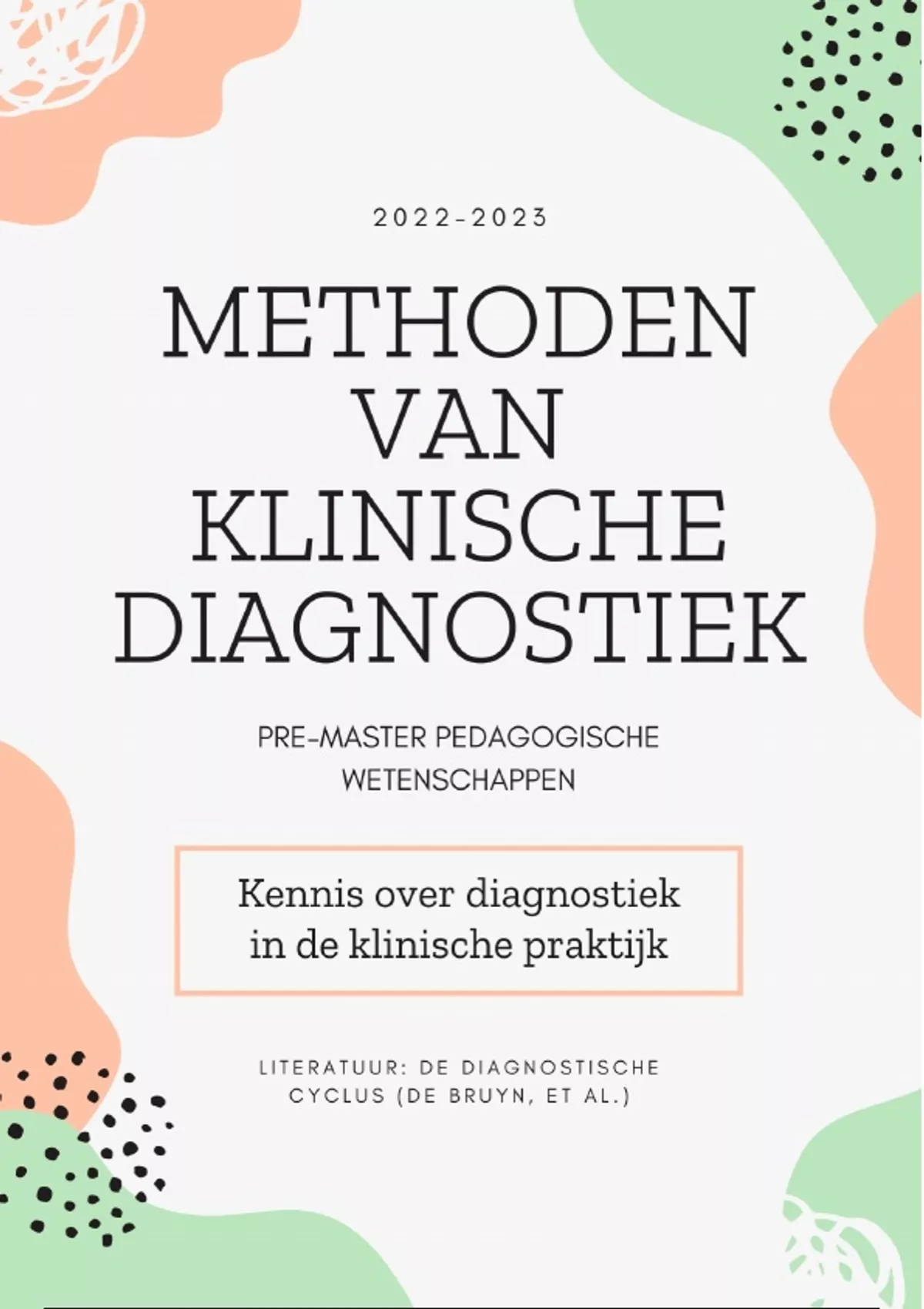 2022-2023

METHODEN VAN KLINISCHE DIAGNOSTIEK

PRE-MASTER PEDAGOGISCHE WETENSCHAPPEN

Kennis over diagnostiek in de klinische praktijk

LITERATUUR: DE DIAGNOSTISCHE CYCLUS (DE BRUYN, ET AL.)